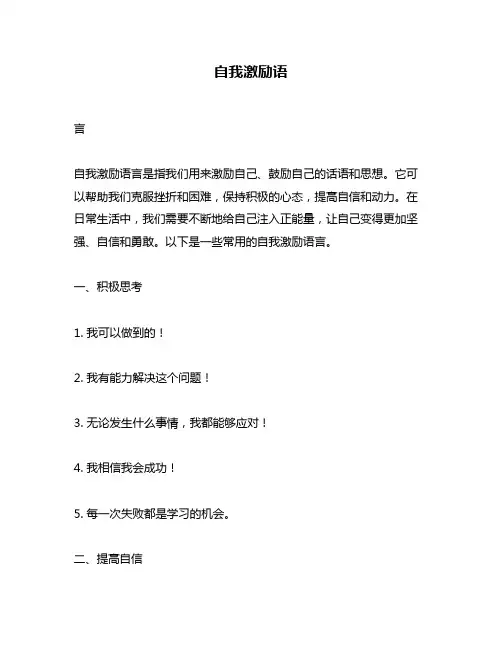 自我激励语

言

自我激励语言是指我们用来激励自己、鼓励自己的话语和思想。它可以帮助我们克服挫折和困难，保持积极的心态，提高自信和动力。在日常生活中，我们需要不断地给自己注入正能量，让自己变得更加坚强、自信和勇敢。以下是一些常用的自我激励语言。

一、积极思考

1. 我可以做到的！

2. 我有能力解决这个问题！

3. 无论发生什么事情，我都能够应对！

4. 我相信我会成功！

5. 每一次失败都是学习的机会。

二、提高自信